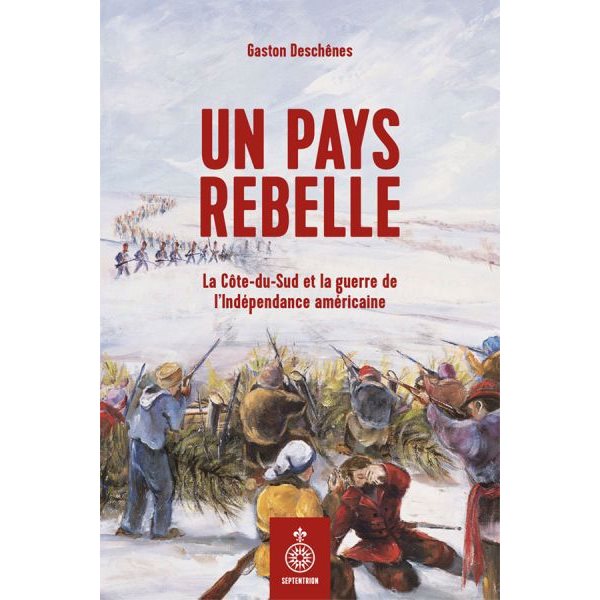 Gaston Deschênes

UN PAYS REBELLE

La Côte-du-Sud et la guerre de l'Indépendance américaine

SEPTENTRION